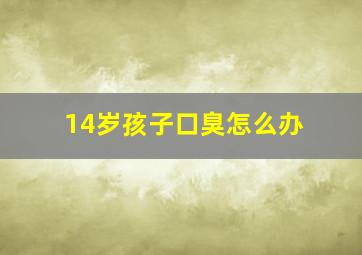 14岁孩子口臭怎么办